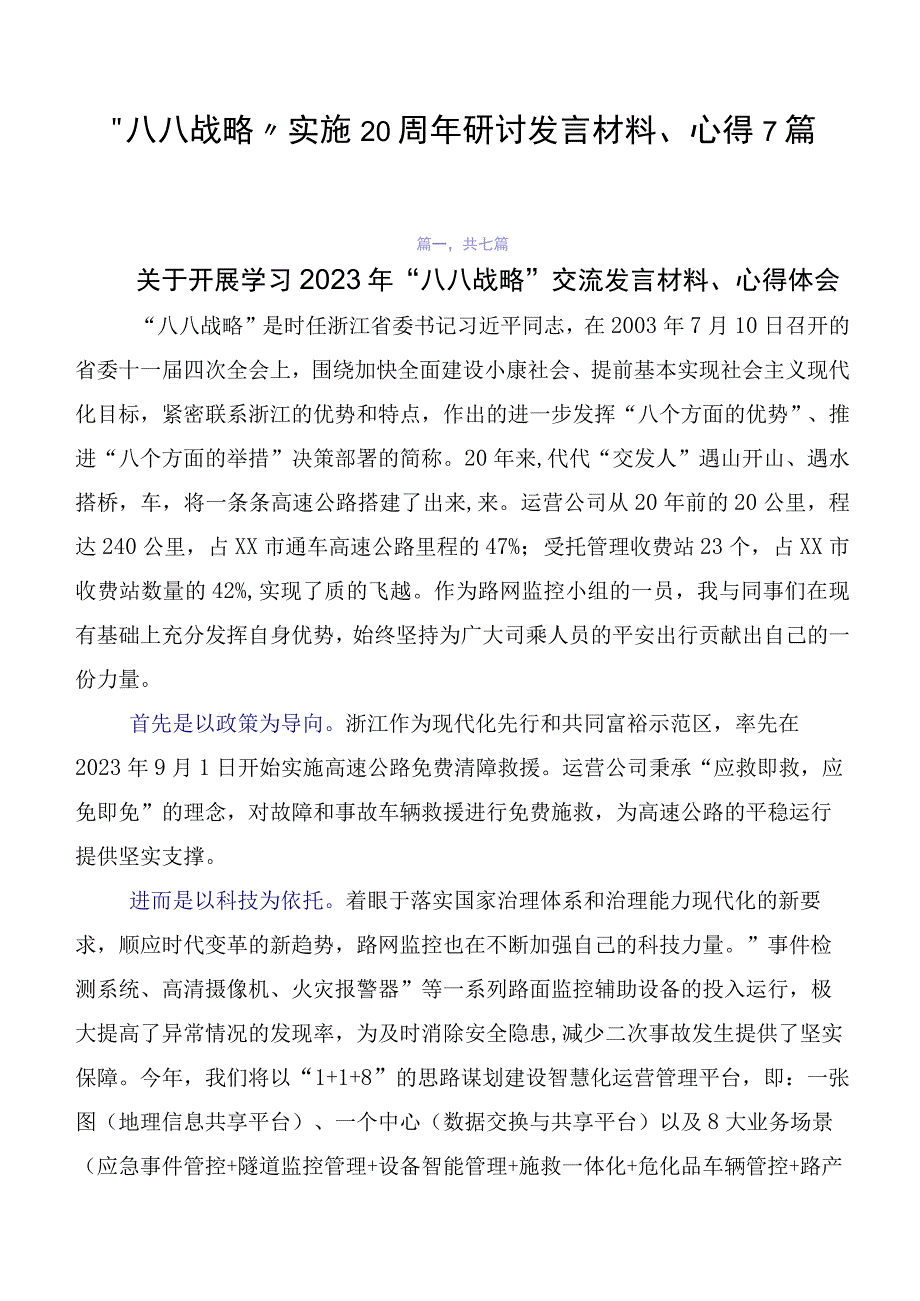 "八八战略〃实施20周年研讨发言材料、心得7篇

篇一，共七篇

关于开展学习2023年“八八战略”交流发言材料、心得体会

“八八战略”是时任浙江省委书记习近平同志，在2003年7月10日召开的省委十一届四次全会上，围绕加快全面建设小康社会、提前基本实现社会主义现代化目标，紧密联系浙江的优势和特点，作出的进一步发挥“八个方面的优势”、推进“八个方面的举措”决策部署的简称。20年来,代代“交发人”遇山开山、遇水搭桥，车，将一条条高速公路搭建了出来,来。运营公司从20年前的20公里，程达240公里，占XX市通车高速公路里程的47%；受托管理收费站23个，占XX市收费站数量的42%,实现了质的飞越。作为路网监控小组的一员，我与同事们在现有基础上充分发挥自身优势，始终坚持为广大司乘人员的平安出行贡献出自己的一份力量。

首先是以政策为导向。浙江作为现代化先行和共同富裕示范区，率先在2023年9月1日开始实施高速公路免费清障救援。运营公司秉承“应救即救，应免即免”的理念，对故障和事故车辆救援进行免费施救，为高速公路的平稳运行提供坚实支撑。

进而是以科技为依托。着眼于落实国家治理体系和治理能力现代化的新要求，顺应时代变革的新趋势，路网监控也在不断加强自己的科技力量。”事件检测系统、高清摄像机、火灾报警器”等一系列路面监控辅助设备的投入运行，极大提高了异常情况的发现率，为及时消除安全隐患,减少二次事故发生提供了坚实保障。今年，我们将以“1+1+8”的思路谋划建设智慧化运营管理平台，即：一张图（地理信息共享平台）、一个中心（数据交换与共享平台）以及8大业务场景（应急事件管控+隧道监控管理+设备智能管理+施救一体化+危化品车辆管控+路产